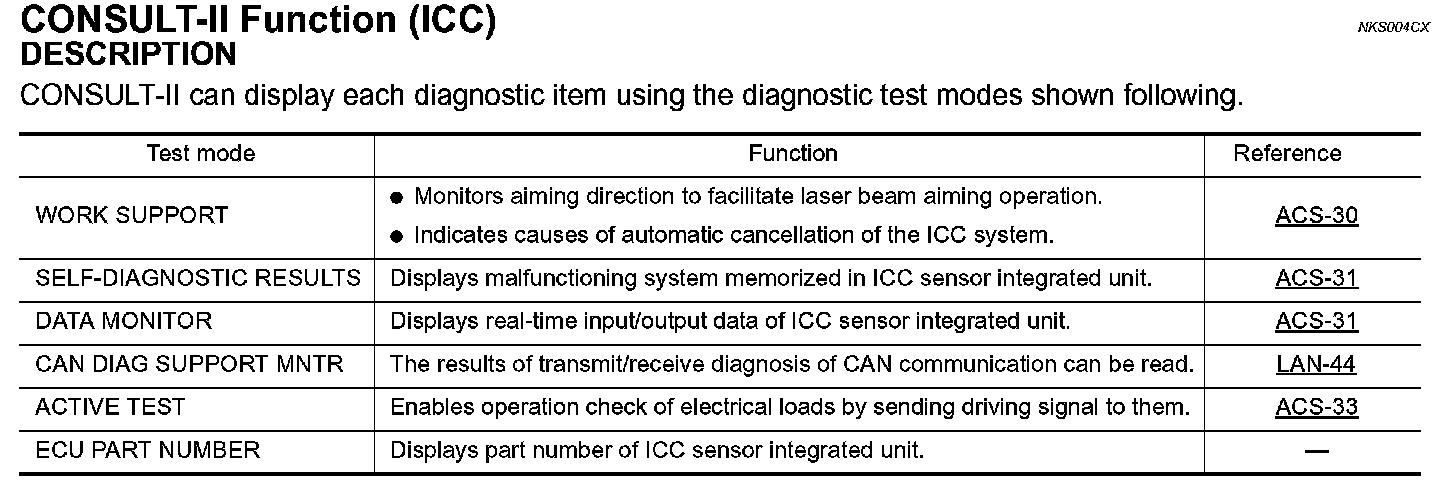 CONSULT-II Function (ICC)

NKS004CX

DESCRIPTION

CONSULT-II can display each diagnostic item using the diagnostic test modes shown following.

| Test mode | Function | Reference |
|---|---|---|
| WORK SUPPORT | ● Monitors aiming direction to facilitate laser beam aiming operation. ● Indicates causes of automatic cancellation of the ICC system. | ACS-30 |
| SELF-DIAGNOSTIC RESULTS | Displays malfunctioning system memorized in ICC sensor integrated unit. | ACS-31 |
| DATA MONITOR | Displays real-time input/output data of ICC sensor integrated unit. | ACS-31 |
| CAN DIAG SUPPORT MNTR | The results of transmit/receive diagnosis of CAN communication can be read. | LAN-44 |
| ACTIVE TEST | Enables operation check of electrical loads by sending driving signal to them. | ACS-33 |
| ECU PART NUMBER | Displays part number of ICC sensor integrated unit. | — |